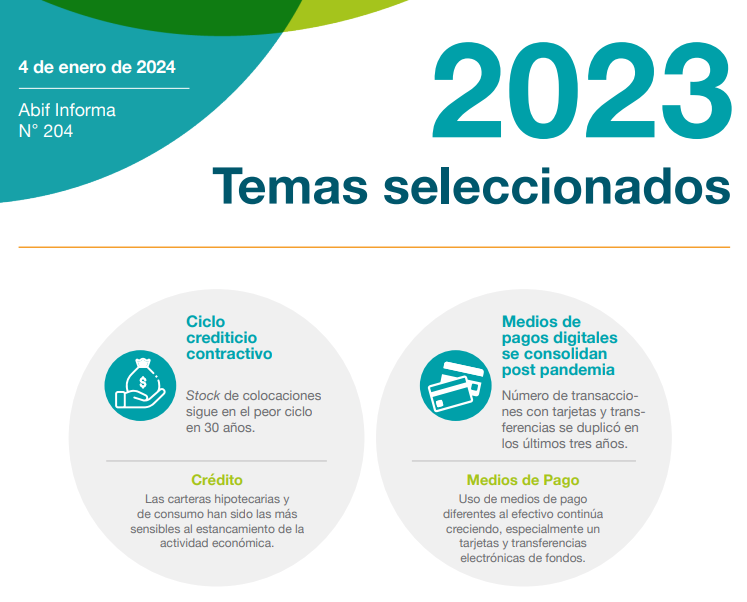 4 de enero de 2024

Abif Informa
N° 204

2023

Temas seleccionados

Ciclo crediticio contractivo

Stock de colocaciones sigue en el peor ciclo en 30 años.

Crédito

Las carteras hipotecarias y de consumo han sido las más sensibles al estancamiento de la actividad económica.

Medios de pagos digitales se consolidan post pandemia

Número de transacciones con tarjetas y transferencias se duplicó en los últimos tres años.

Medios de Pago

Uso de medios de pago diferentes al efectivo continúa creciendo, especialmente un tarjetas y transferencias electrónicas de fondos.